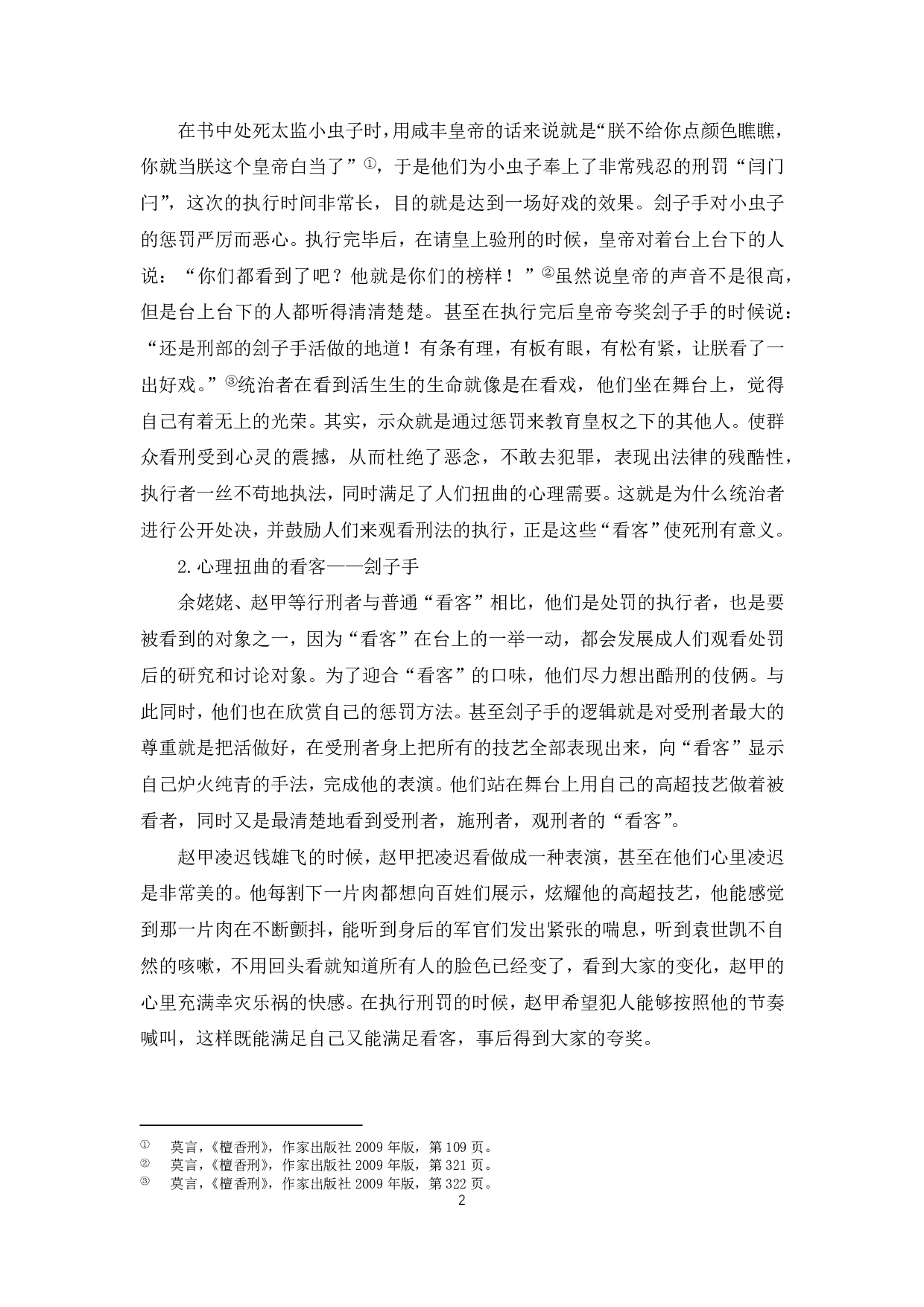 在书中处死太监小虫子时，用咸丰皇帝的话来说就是“朕不给你点颜色瞧瞧，你就当朕这个皇帝白当了”①，于是他们为小虫子奉上了非常残忍的刑罚“闫门闩”，这次的执行时间非常长，目的就是达到一场好戏的效果。刽子手对小虫子的惩罚严厉而恶心。执行完毕后，在请皇上验刑的时候，皇帝对着台上台下的人说：“你们都看到了吧？他就是你们的榜样！”②虽然说皇帝的声音不是很高，但是台上台下的人都听得清清楚楚。甚至在执行完后皇帝夸奖刽子手的时候说：“还是刑部的刽子手活做的地道！有条有理，有板有眼，有松有紧，让朕看了一出好戏。”③统治者在看到活生生的生命就像是在看戏，他们坐在舞台上，觉得自己有着无上的光荣。其实，示众就是通过惩罚来教育皇权之下的其他人。使群众看刑受到心灵的震撼，从而杜绝了恶念，不敢去犯罪，表现出法律的残酷性，执行者一丝不苟地执法，同时满足了人们扭曲的心理需要。这就是为什么统治者进行公开处决，并鼓励人们来观看刑法的执行，正是这些“看客”使死刑有意义。

2.心理扭曲的看客——刽子手

余姥姥、赵甲等行刑者与普通“看客”相比，他们是处罚的执行者，也是要被看到的对象之一，因为“看客”在台上的一举一动，都会发展成人们观看处罚后的研究和讨论对象。为了迎合“看客”的口味，他们尽力想出酷刑的伎俩。与此同时，他们也在欣赏自己的惩罚方法。甚至刽子手的逻辑就是对受刑者最大的尊重就是把活做好，在受刑者身上把所有的技艺全部表现出来，向“看客”显示自己炉火纯青的手法，完成他的表演。他们站在舞台上用自己的高超技艺做着被看者，同时又是最清楚地看到受刑者，施刑者，观刑者的“看客”。

赵甲凌迟钱雄飞的时候，赵甲把凌迟看做成一种表演，甚至在他们心里凌迟是非常美的。他每割下一片肉都想向百姓们展示，炫耀他的高超技艺，他能感觉到那一片肉在不断颤抖，能听到身后的军官们发出紧张的喘息，听到袁世凯不自然的咳嗽，不用回头看就知道所有人的脸色已经变了，看到大家的变化，赵甲的心里充满幸灾乐祸的快感。在执行刑罚的时候，赵甲希望犯人能够按照他的节奏喊叫，这样既能满足自己又能满足看客，事后得到大家的夸奖。

① 莫言，《檀香刑》，作家出版社 2009 年版，第 109 页。
② 莫言，《檀香刑》，作家出版社 2009 年版，第 321 页。
③ 莫言，《檀香刑》，作家出版社 2009 年版，第 322 页。
2